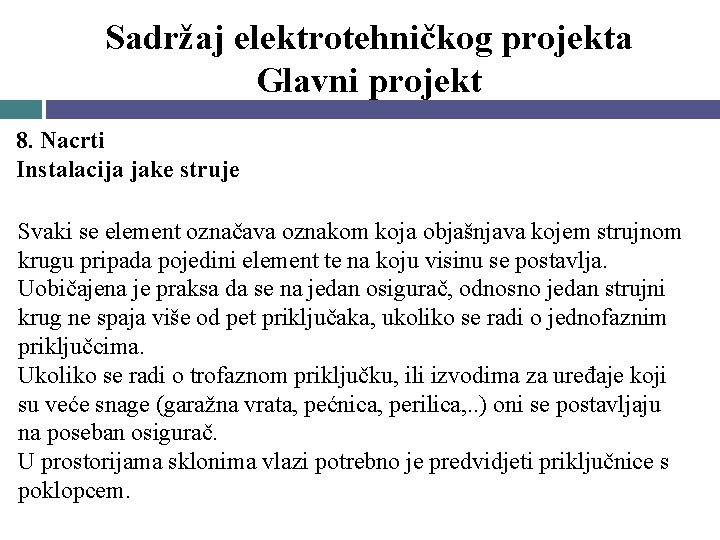 Sadržaj elektrotehničkog projekta
Glavni projekt

8. Nacrti
Instalacija jake struje

Svaki se element označava oznakom koja objašnjava kojem strujnom krugu pripada pojedini element te na koju visinu se postavlja.
Uobičajena je praksa da se na jedan osigurač, odnosno jedan strujni krug ne spaja više od pet priključaka, ukoliko se radi o jednofaznim priključcima.
Ukoliko se radi o trofaznom priključku, ili izvodima za uređaje koji su veće snage (garažna vrata, pećnica, perilica,..) oni se postavljaju na poseban osigurač.
U prostorijama sklonima vlazi potrebno je predvidjeti priključnice s poklopcem.